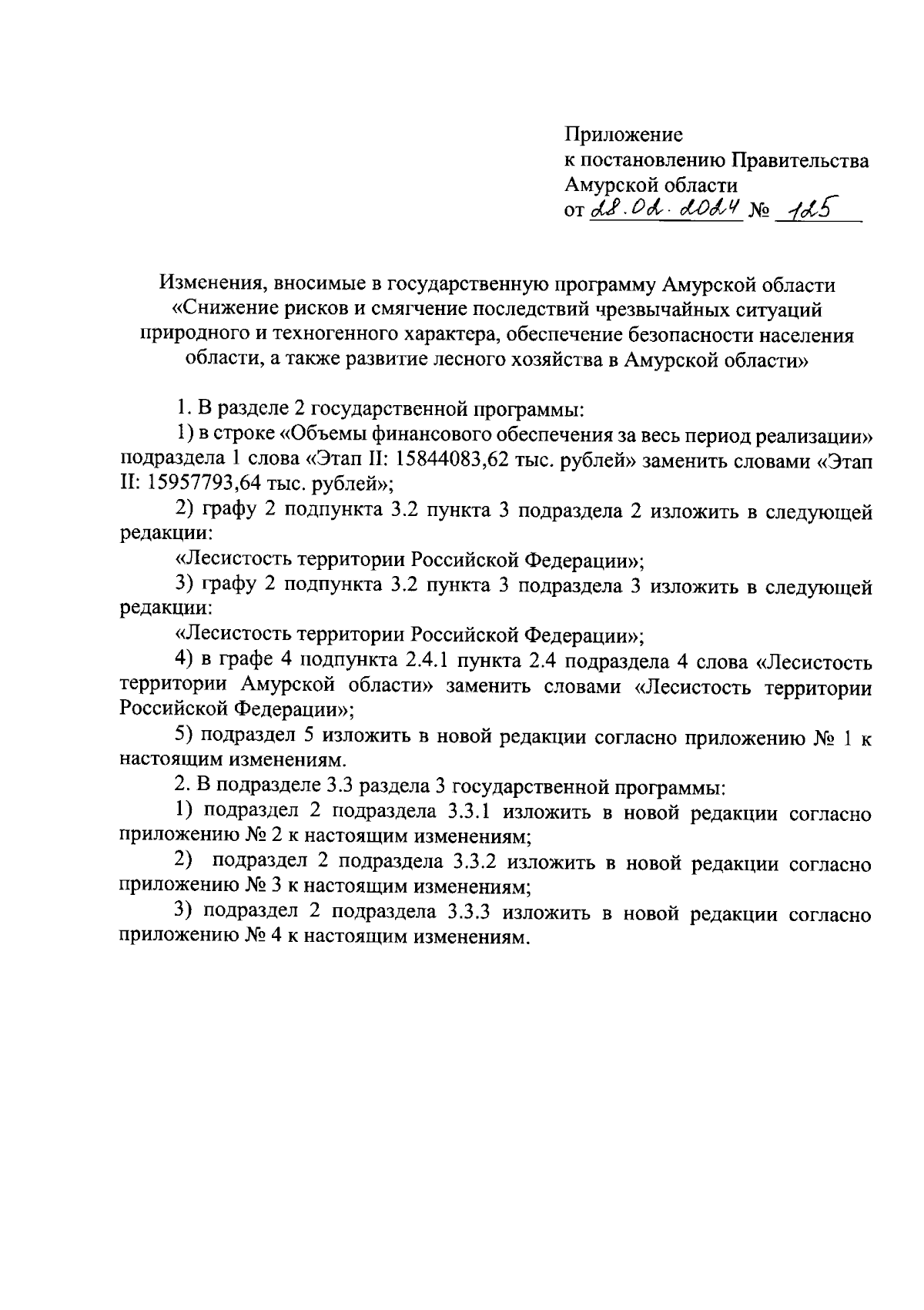 Приложение
к постановлению Правительства
Амурской области
от 28.02.2024 № 125

Изменения, вносимые в государственную программу Амурской области «Снижение рисков и смягчение последствий чрезвычайных ситуаций природного и техногенного характера, обеспечение безопасности населения области, а также развитие лесного хозяйства в Амурской области»

1. В разделе 2 государственной программы:

1) в строке «Объемы финансового обеспечения за весь период реализации» подраздела 1 слова «Этап II: 15844083,62 тыс. рублей» заменить словами «Этап II: 15957793,64 тыс. рублей»;

2) графу 2 подпункта 3.2 пункта 3 подраздела 2 изложить в следующей редакции:

«Лесистость территории Российской Федерации»;

3) графу 2 подпункта 3.2 пункта 3 подраздела 3 изложить в следующей редакции:

«Лесистость территории Российской Федерации»;

4) в графе 4 подпункта 2.4.1 пункта 2.4 подраздела 4 слова «Лесистость территории Амурской области» заменить словами «Лесистость территории Российской Федерации»;

5) подраздел 5 изложить в новой редакции согласно приложению № 1 к настоящим изменениям.

2. В подразделе 3.3 раздела 3 государственной программы:

1) подраздел 2 подраздела 3.3.1 изложить в новой редакции согласно приложению № 2 к настоящим изменениям;

2) подраздел 2 подраздела 3.3.2 изложить в новой редакции согласно приложению № 3 к настоящим изменениям;

3) подраздел 2 подраздела 3.3.3 изложить в новой редакции согласно приложению № 4 к настоящим изменениям.